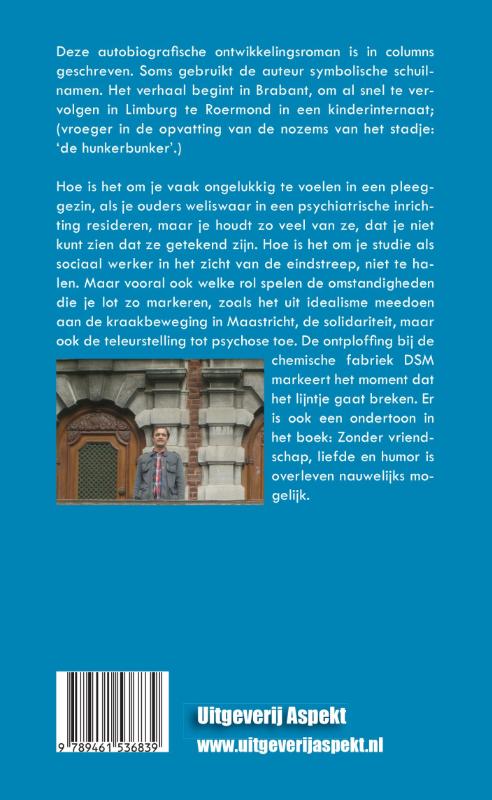 Deze autobiografische ontwikkelingsroman is in columns geschreven. Soms gebruikt de auteur symbolische schuilnamen. Het verhaal begint in Brabant, om al snel te vervolgen in Limburg te Roermond in een kinderinternaat; (vroeger in de opvatting van de nozems van het stadje: 'de hunkerbunker'.)

Hoe is het om je vaak ongelukkig te voelen in een pleeggezin, als je ouders weliswaar in een psychiatrische inrichting resideren, maar je houdt zo veel van ze, dat je niet kunt zien dat ze getekend zijn. Hoe is het om je studie als sociaal werker in het zicht van de eindstreep, niet te halen. Maar vooral ook welke rol spelen de omstandigheden die je lot zo markeren, zoals het uit idealisme meedoen aan de kraakbeweging in Maastricht, de solidariteit, maar ook de teleurstelling tot psychose toe. De ontploffing bij de chemische fabriek DSM markeert het moment dat het lijntje gaat breken. Er is ook een ondertoon in het boek: Zonder vriendschap, liefde en humor is overleven nauwelijks mogelijk.

9 789461 536839

Uitgeverij Aspekt
www.uitgeverijaspekt.nl